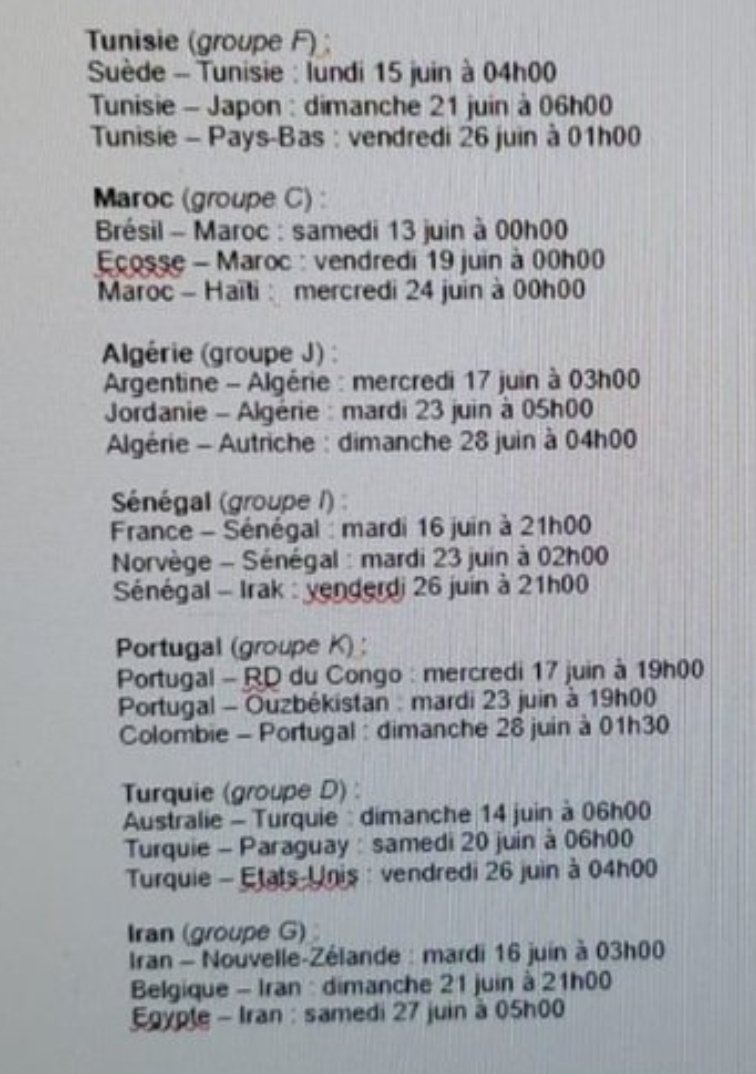 Tunisie (groupe F) :
Suède – Tunisie : lundi 15 juin à 04h00
Tunisie – Japon : dimanche 21 juin à 06h00
Tunisie – Pays-Bas : vendredi 26 juin à 01h00

Maroc (groupe C) :
Brésil – Maroc : samedi 13 juin à 00h00
Ecosse – Maroc : vendredi 19 juin à 00h00
Maroc – Haïti : mercredi 24 juin à 00h00

Algérie (groupe J) :
Argentine – Algérie : mercredi 17 juin à 03h00
Jordanie – Algérie : mardi 23 juin à 05h00
Algérie – Autriche : dimanche 28 juin à 04h00

Sénégal (groupe I) :
France – Sénégal : mardi 16 juin à 21h00
Norvège – Sénégal : mardi 23 juin à 02h00
Sénégal – Irak : venderdi 26 juin à 21h00

Portugal (groupe K) :
Portugal – RD du Congo : mercredi 17 juin à 19h00
Portugal – Ouzbékistan : mardi 23 juin à 19h00
Colombie – Portugal : dimanche 28 juin à 01h30

Turquie (groupe D) :
Australie – Turquie : dimanche 14 juin à 06h00
Turquie – Paraguay : samedi 20 juin à 06h00
Turquie – Etats-Unis : vendredi 26 juin à 04h00

Iran (groupe G) :
Iran – Nouvelle-Zélande : mardi 16 juin à 03h00
Belgique – Iran : dimanche 21 juin à 21h00
Egypte – Iran : samedi 27 juin à 05h00